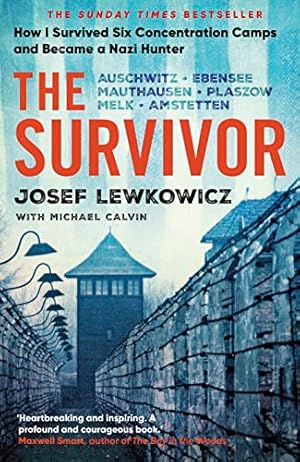 THE SUNDAY TIMES BESTSELLER

How I Survived Six Concentration Camps and Became a Nazi Hunter

THE SURVIVOR

AUSCHWITZ • EBENSEE
MAUTHAUSEN • PLASZOW
MELK • AMSTETTEN

JOSEF LEWKOWICZ

WITH MICHAEL CALVIN

'Heartbreaking and inspiring. A profound and courageous book.'
Maxwell Smart, author of The Boy in the Woods